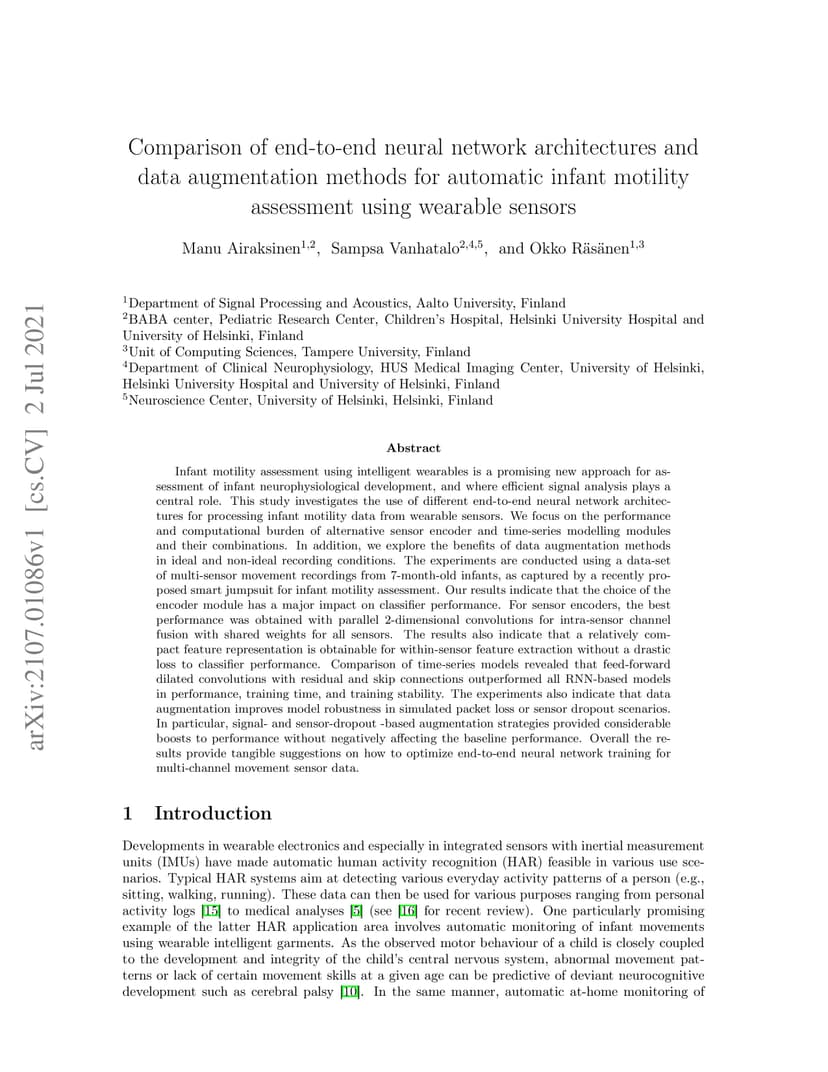 arXiv:2107.01086v1 [cs.CV] 2 Jul 2021

Comparison of end-to-end neural network architectures and data augmentation methods for automatic infant motility assessment using wearable sensors

Manu Airaksinen$^{1,2}$, Sampsa Vanhatalo$^{2,4,5}$, and Okko Räsänen$^{1,3}$

$^1$Department of Signal Processing and Acoustics, Aalto University, Finland
$^2$BABA center, Pediatric Research Center, Children's Hospital, Helsinki University Hospital and University of Helsinki, Finland
$^3$Unit of Computing Sciences, Tampere University, Finland
$^4$Department of Clinical Neurophysiology, HUS Medical Imaging Center, University of Helsinki, Helsinki University Hospital and University of Helsinki, Finland
$^5$Neuroscience Center, University of Helsinki, Helsinki, Finland

Abstract

Infant motility assessment using intelligent wearables is a promising new approach for assessment of infant neurophysiological development, and where efficient signal analysis plays a central role. This study investigates the use of different end-to-end neural network architectures for processing infant motility data from wearable sensors. We focus on the performance and computational burden of alternative sensor encoder and time-series modelling modules and their combinations. In addition, we explore the benefits of data augmentation methods in ideal and non-ideal recording conditions. The experiments are conducted using a data-set of multi-sensor movement recordings from 7-month-old infants, as captured by a recently proposed smart jumpsuit for infant motility assessment. Our results indicate that the choice of the encoder module has a major impact on classifier performance. For sensor encoders, the best performance was obtained with parallel 2-dimensional convolutions for intra-sensor channel fusion with shared weights for all sensors. The results also indicate that a relatively compact feature representation is obtainable for within-sensor feature extraction without a drastic loss to classifier performance. Comparison of time-series models revealed that feed-forward dilated convolutions with residual and skip connections outperformed all RNN-based models in performance, training time, and training stability. The experiments also indicate that data augmentation improves model robustness in simulated packet loss or sensor dropout scenarios. In particular, signal- and sensor-dropout -based augmentation strategies provided considerable boosts to performance without negatively affecting the baseline performance. Overall the results provide tangible suggestions on how to optimize end-to-end neural network training for multi-channel movement sensor data.

1 Introduction

Developments in wearable electronics and especially in integrated sensors with inertial measurement units (IMUs) have made automatic human activity recognition (HAR) feasible in various use scenarios. Typical HAR systems aim at detecting various everyday activity patterns of a person (e.g., sitting, walking, running). These data can then be used for various purposes ranging from personal activity logs [15] to medical analyses [5] (see [16] for recent review). One particularly promising example of the latter HAR application area involves automatic monitoring of infant movements using wearable intelligent garments. As the observed motor behaviour of a child is closely coupled to the development and integrity of the child's central nervous system, abnormal movement patterns or lack of certain movement skills at a given age can be predictive of deviant neurocognitive development such as cerebral palsy [10]. In the same manner, automatic at-home monitoring of